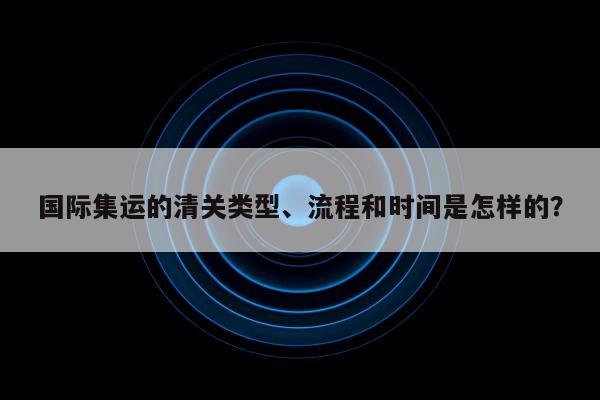 国际集运的清关类型、流程和时间是怎样的?